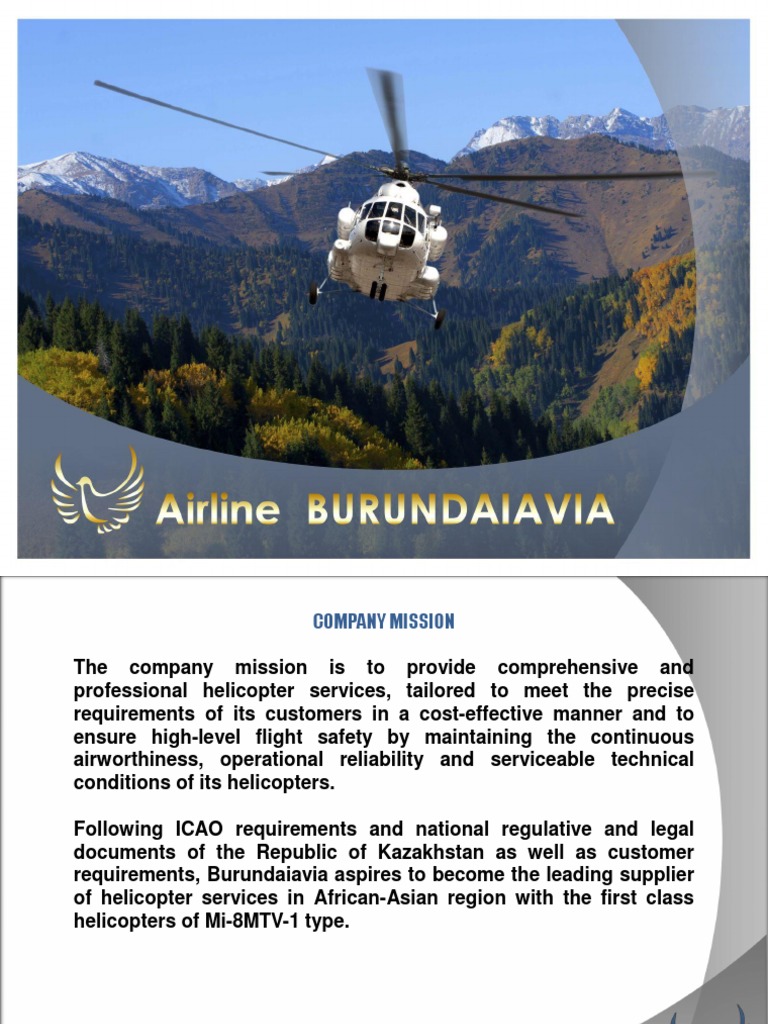 Airline BURUNDAIAVIA

COMPANY MISSION

The company mission is to provide comprehensive and professional helicopter services, tailored to meet the precise requirements of its customers in a cost-effective manner and to ensure high-level flight safety by maintaining the continuous airworthiness, operational reliability and serviceable technical conditions of its helicopters.

Following ICAO requirements and national regulative and legal documents of the Republic of Kazakhstan as well as customer requirements, Burundaiavia aspires to become the leading supplier of helicopter services in African-Asian region with the first class helicopters of Mi-8MTV-1 type.